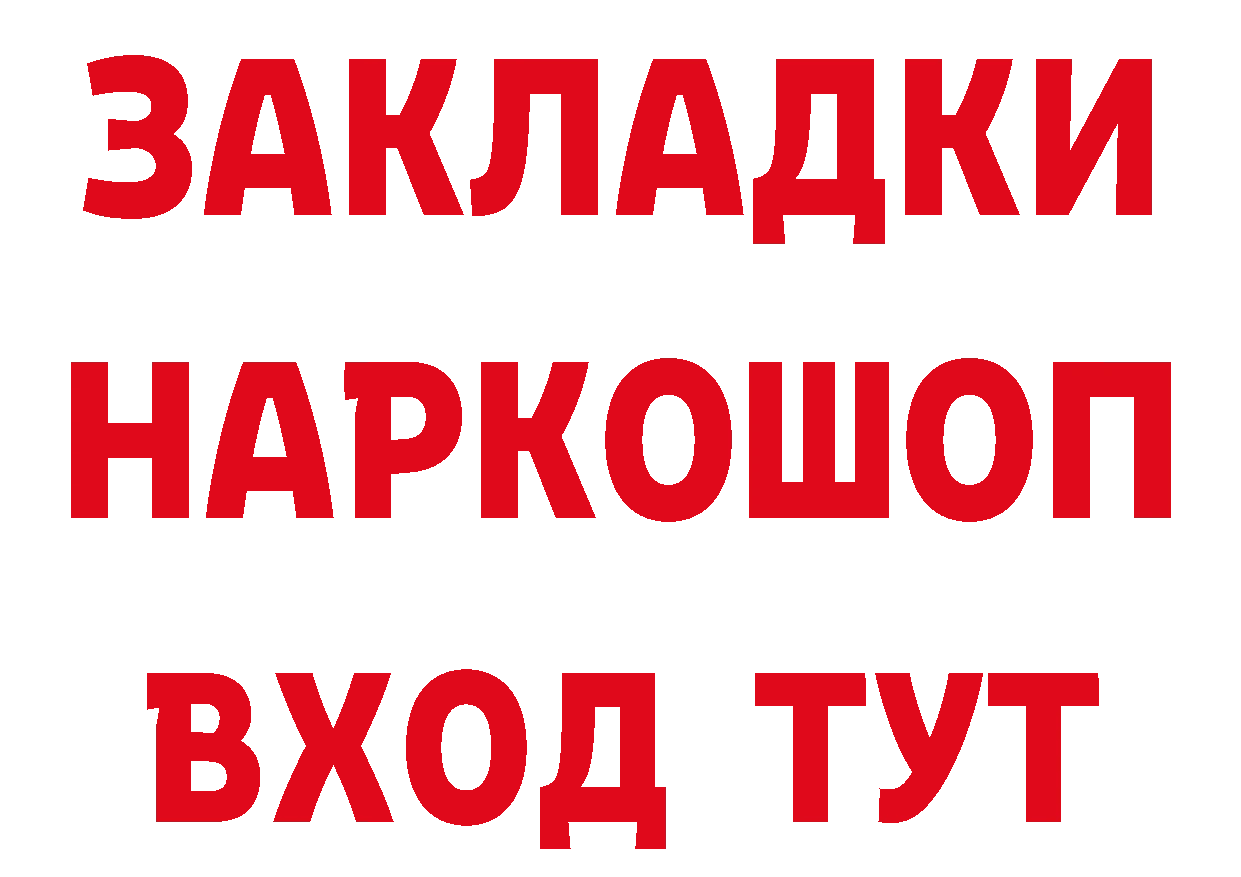 ЗАКЛАДКИ НАРКОШОП ВХОД ТУТ